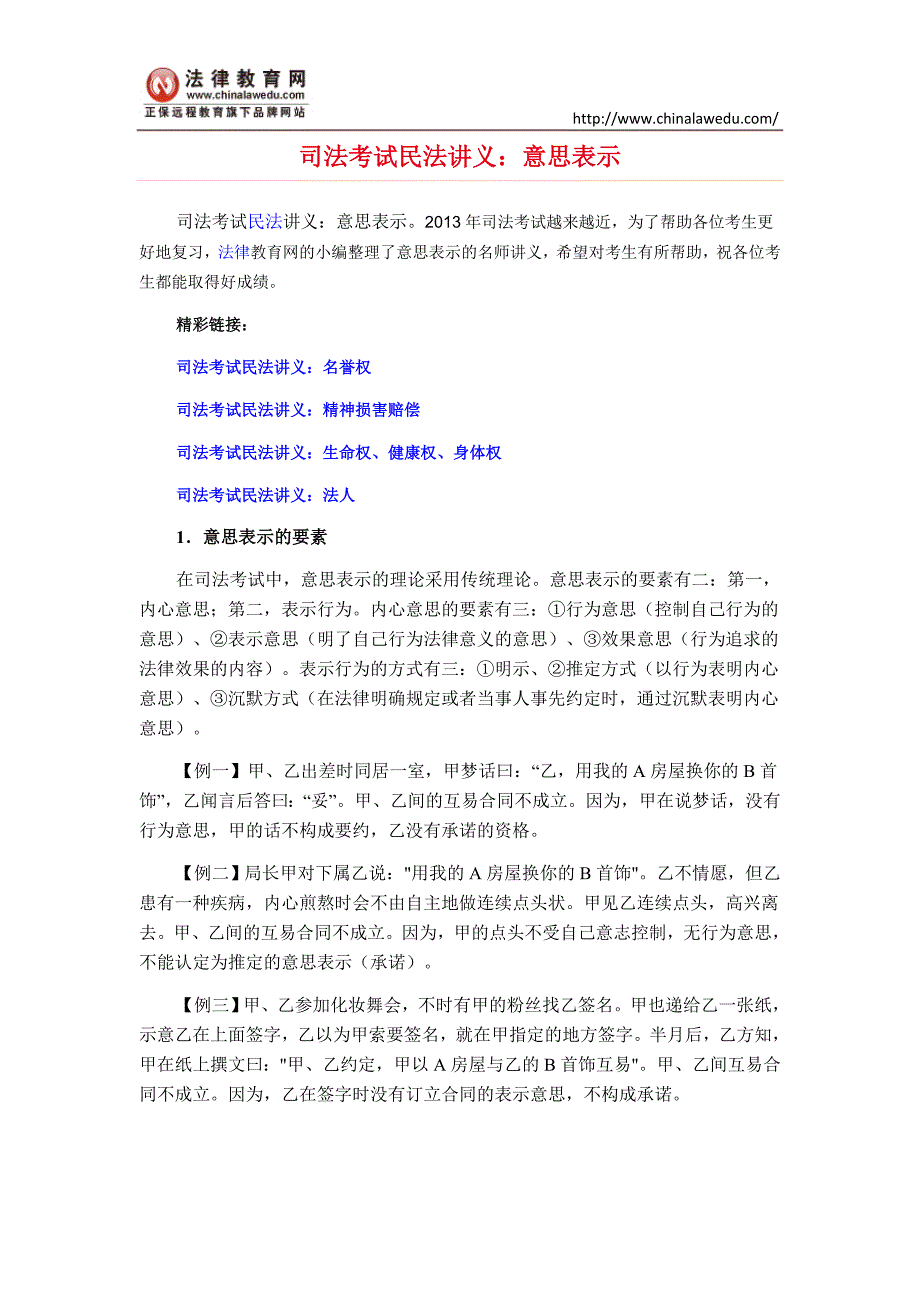 法律教育网
www.chinalawedu.com
正保远程教育旗下品牌网站

http://www.chinalawedu.com/

司法考试民法讲义：意思表示

司法考试民法讲义：意思表示。2013年司法考试越来越近，为了帮助各位考生更好地复习，法律教育网的小编整理了意思表示的名师讲义，希望对考生有所帮助，祝各位考生都能取得好成绩。

精彩链接：

司法考试民法讲义：名誉权

司法考试民法讲义：精神损害赔偿

司法考试民法讲义：生命权、健康权、身体权

司法考试民法讲义：法人

1．意思表示的要素

在司法考试中，意思表示的理论采用传统理论。意思表示的要素有二：第一，内心意思；第二，表示行为。内心意思的要素有三：①行为意思（控制自己行为的意思）、②表示意思（明了自己行为法律意义的意思）、③效果意思（行为追求的法律效果的内容）。表示行为的方式有三：①明示、②推定方式（以行为表明内心意思）、③沉默方式（在法律明确规定或者当事人事先约定时，通过沉默表明内心意思）。

【例一】甲、乙出差时同居一室，甲梦话曰：“乙，用我的A房屋换你的B首饰”，乙闻言后答曰：“妥”。甲、乙间的互易合同不成立。因为，甲在说梦话，没有行为意思，甲的话不构成要约，乙没有承诺的资格。

【例二】局长甲对下属乙说："用我的A房屋换你的B首饰"。乙不情愿，但乙患有一种疾病，内心煎熬时会不由自主地做连续点头状。甲见乙连续点头，高兴离去。甲、乙间的互易合同不成立。因为，甲的点头不受自己意志控制，无行为意思，不能认定为推定的意思表示（承诺）。

【例三】甲、乙参加化妆舞会，不时有甲的粉丝找乙签名。甲也递给乙一张纸，示意乙在上面签字，乙以为甲索要签名，就在甲指定的地方签字。半月后，乙方知，甲在纸上撰文曰："甲、乙约定，甲以A房屋与乙的B首饰互易"。甲、乙间互易合同不成立。因为，乙在签字时没有订立合同的表示意思，不构成承诺。